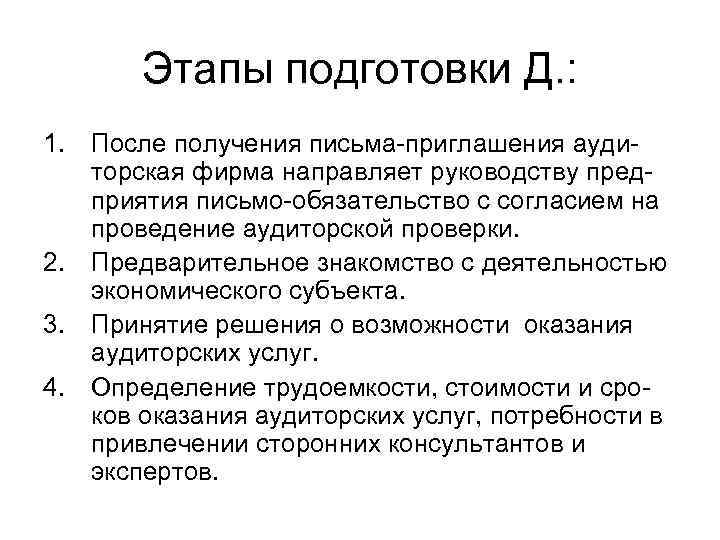 Этапы подготовки Д.:

1. После получения письма-приглашения аудиторская фирма направляет руководству предприятия письмо-обязательство с согласием на проведение аудиторской проверки.
2. Предварительное знакомство с деятельностью экономического субъекта.
3. Принятие решения о возможности оказания аудиторских услуг.
4. Определение трудоемкости, стоимости и сроков оказания аудиторских услуг, потребности в привлечении сторонних консультантов и экспертов.